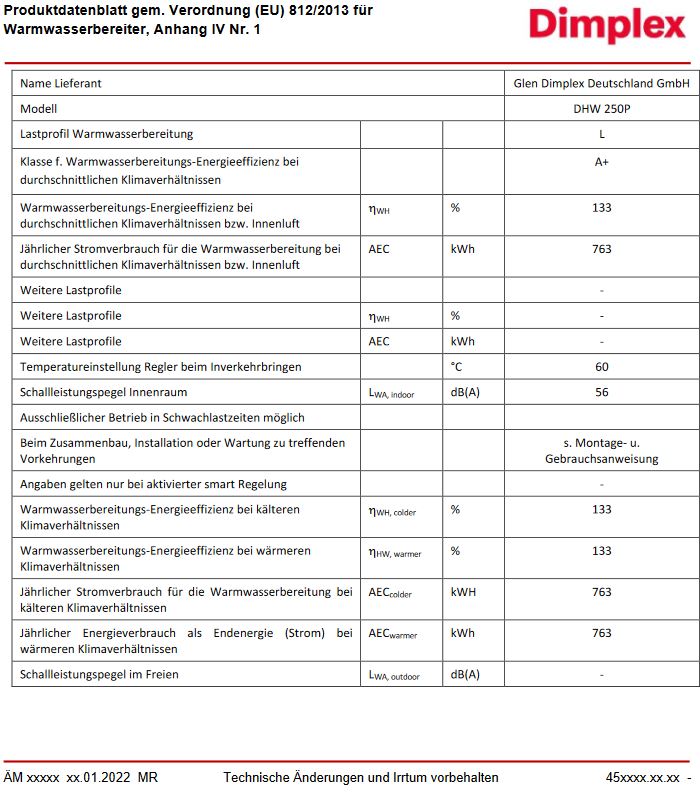 Produktdatenblatt gem. Verordnung (EU) 812/2013 für Warmwasserbereiter, Anhang IV Nr. 1

Dimplex

| Name Lieferant | | | Glen Dimplex Deutschland GmbH |
|---|---|---|---|
| Modell | | | DHW 250P |
| Lastprofil Warmwasserbereitung | | | L |
| Klasse f. Warmwasserbereitungs-Energieeffizienz bei durchschnittlichen Klimaverhältnissen | | | A+ |
| Warmwasserbereitungs-Energieeffizienz bei durchschnittlichen Klimaverhältnissen bzw. Innenluft | $\eta_{WH}$ | % | 133 |
| Jährlicher Stromverbrauch für die Warmwasserbereitung bei durchschnittlichen Klimaverhältnissen bzw. Innenluft | AEC | kWh | 763 |
| Weitere Lastprofile | | | - |
| Weitere Lastprofile | $\eta_{WH}$ | % | - |
| Weitere Lastprofile | AEC | kWh | - |
| Temperatureinstellung Regler beim Inverkehrbringen | | °C | 60 |
| Schallleistungspegel Innenraum | $L_{WA,\ indoor}$ | dB(A) | 56 |
| Ausschließlicher Betrieb in Schwachlastzeiten möglich | | | |
| Beim Zusammenbau, Installation oder Wartung zu treffenden Vorkehrungen | | | s. Montage- u. Gebrauchsanweisung |
| Angaben gelten nur bei aktivierter smart Regelung | | | - |
| Warmwasserbereitungs-Energieeffizienz bei kälteren Klimaverhältnissen | $\eta_{WH,\ colder}$ | % | 133 |
| Warmwasserbereitungs-Energieeffizienz bei wärmeren Klimaverhältnissen | $\eta_{HW,\ warmer}$ | % | 133 |
| Jährlicher Stromverbrauch für die Warmwasserbereitung bei kälteren Klimaverhältnissen | $AEC_{colder}$ | kWH | 763 |
| Jährlicher Energieverbrauch als Endenergie (Strom) bei wärmeren Klimaverhältnissen | $AEC_{warmer}$ | kWh | 763 |
| Schallleistungspegel im Freien | $L_{WA,\ outdoor}$ | dB(A) | - |

ÄM xxxxx xx.01.2022 MR Technische Änderungen und Irrtum vorbehalten 45xxxx.xx.xx -